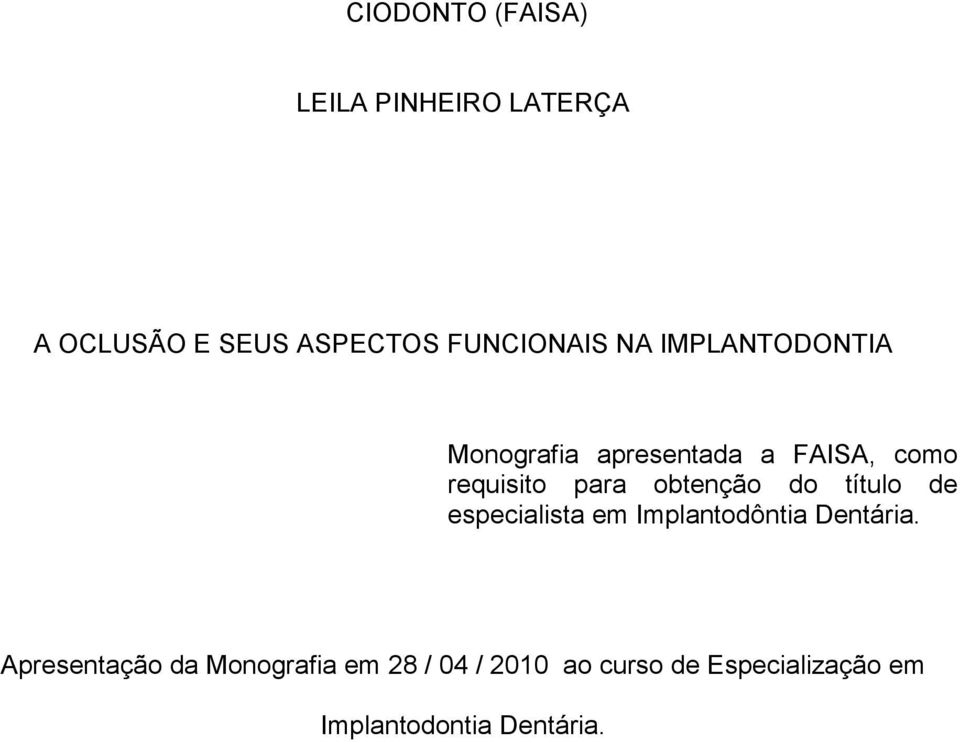 CIODONTO (FAISA)

LEILA PINHEIRO LATERÇA

A OCLUSÃO E SEUS ASPECTOS FUNCIONAIS NA IMPLANTODONTIA

Monografia apresentada a FAISA, como requisito para obtenção do título de especialista em Implantodôntia Dentária.

Apresentação da Monografia em 28 / 04 / 2010 ao curso de Especialização em Implantodontia Dentária.